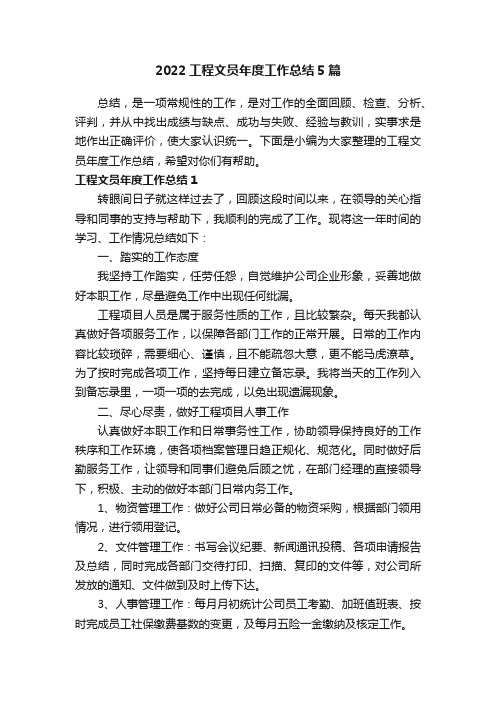 2022 工程文员年度工作总结 5 篇

总结，是一项常规性的工作，是对工作的全面回顾、检查、分析、评判，并从中找出成绩与缺点、成功与失败、经验与教训，实事求是地作出正确评价，使大家认识统一。下面是小编为大家整理的工程文员年度工作总结，希望对你们有帮助。

工程文员年度工作总结 1

转眼间日子就这样过去了，回顾这段时间以来，在领导的关心指导和同事的支持与帮助下，我顺利的完成了工作。现将这一年时间的学习、工作情况总结如下：

一、踏实的工作态度

我坚持工作踏实，任劳任怨，自觉维护公司企业形象，妥善地做好本职工作，尽量避免工作中出现任何纰漏。

工程项目人员是属于服务性质的工作，且比较繁杂。每天我都认真做好各项服务工作，以保障各部门工作的正常开展。日常的工作内容比较琐碎，需要细心、谨慎，且不能疏忽大意，更不能马虎潦草。为了按时完成各项工作，坚持每日建立备忘录。我将当天的工作列入到备忘录里，一项一项的去完成，以免出现遗漏现象。

二、尽心尽责，做好工程项目人事工作

认真做好本职工作和日常事务性工作，协助领导保持良好的工作秩序和工作环境，使各项档案管理日趋正规化、规范化。同时做好后勤服务工作，让领导和同事们避免后顾之忧，在部门经理的直接领导下，积极、主动的做好本部门日常内务工作。

1、物资管理工作：做好公司日常必备的物资采购，根据部门领用情况，进行领用登记。

2、文件管理工作：书写会议纪要、新闻通讯投稿、各项申请报告及总结，同时完成各部门交待打印、扫描、复印的文件等，对公司所发放的通知、文件做到及时上传下达。

3、人事管理工作：每月月初统计公司员工考勤、加班值班表、按时完成员工社保缴费基数的变更，及每月五险一金缴纳及核定工作。